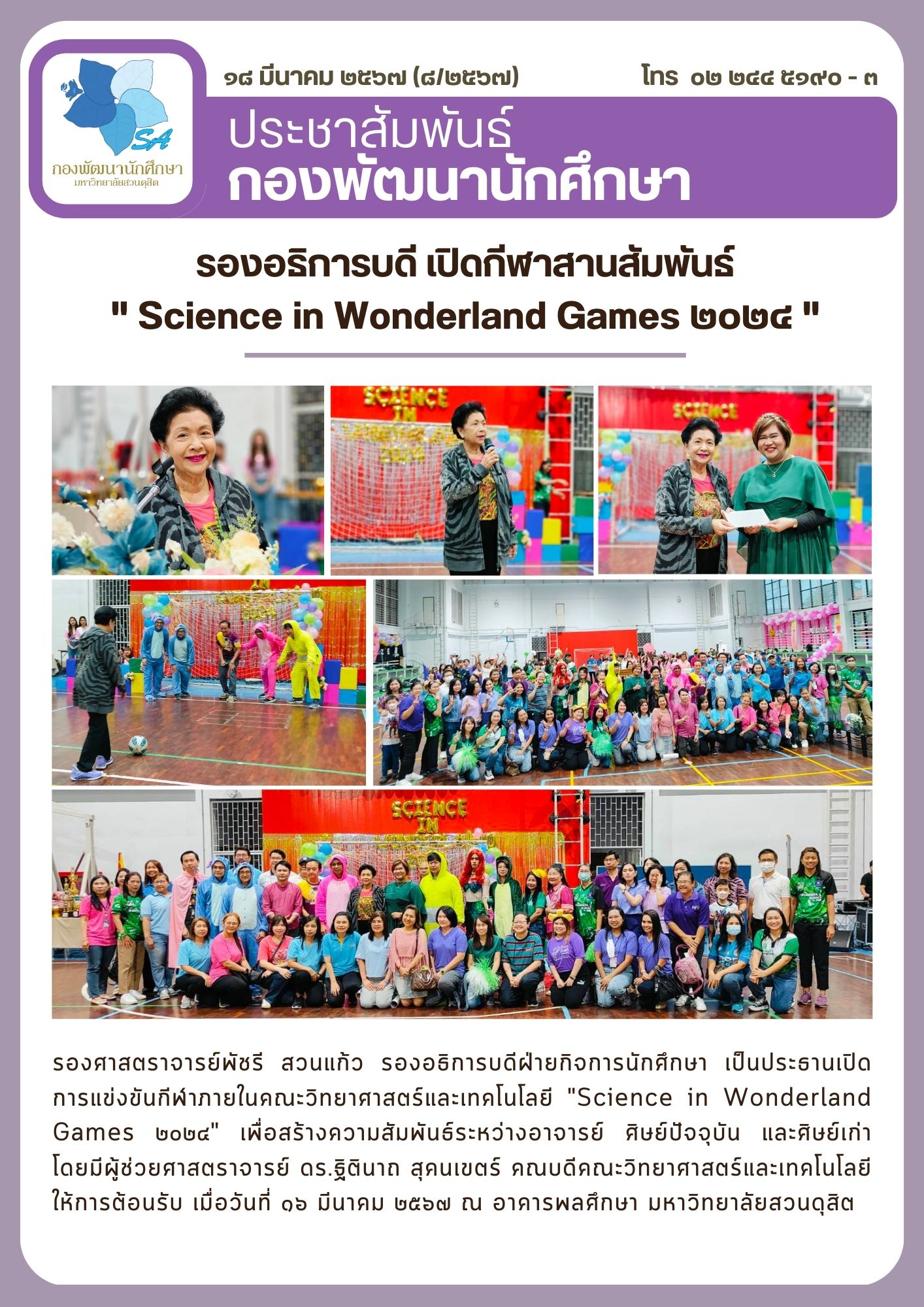 SA
กองพัฒนานักศึกษา
มหาวิทยาลัยสวนดุสิต

๑๘ มีนาคม ๒๕๖๗ (๘/๒๕๖๗)

โทร ๐๒ ๒๔๔ ๕๑๙๐ - ๓

ประชาสัมพันธ์
กองพัฒนานักศึกษา

รองอธิการบดี เปิดกีฬาสานสัมพันธ์
" Science in Wonderland Games ๒๐๒๔ "

รองศาสตราจารย์พัชรี สวนแก้ว รองอธิการบดีฝ่ายกิจการนักศึกษา เป็นประธานเปิดการแข่งขันกีฬาภายในคณะวิทยาศาสตร์และเทคโนโลยี "Science in Wonderland Games ๒๐๒๔" เพื่อสร้างความสัมพันธ์ระหว่างอาจารย์ ศิษย์ปัจจุบัน และศิษย์เก่า โดยมีผู้ช่วยศาสตราจารย์ ดร.ฐิตินาถ สุคนเขตร์ คณบดีคณะวิทยาศาสตร์และเทคโนโลยี ให้การต้อนรับ เมื่อวันที่ ๑๖ มีนาคม ๒๕๖๗ ณ อาคารพลศึกษา มหาวิทยาลัยสวนดุสิต